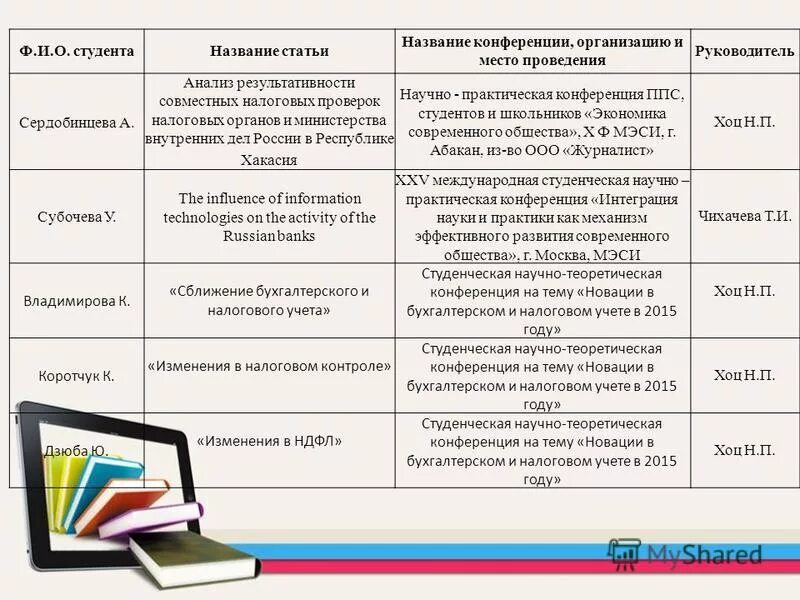 | Ф.И.О. студента | Название статьи | Название конференции, организацию и место проведения | Руководитель |
|---|---|---|---|
| Сердобинцева А. | Анализ результативности совместных налоговых проверок налоговых органов и министерства внутренних дел России в Республике Хакасия | Научно - практическая конференция ППС, студентов и школьников «Экономика современного общества», Х Ф МЭСИ, г. Абакан, из-во ООО «Журналист» | Хоц Н.П. |
| Субочева У. | The influence of information technologies on the activity of the Russian banks | XXV международная студенческая научно – практическая конференция «Интеграция науки и практики как механизм эффективного развития современного общества», г. Москва, МЭСИ | Чихачева Т.И. |
| Владимирова К. | «Сближение бухгалтерского и налогового учета» | Студенческая научно-теоретическая конференция на тему «Новации в бухгалтерском и налоговом учете в 2015 году» | Хоц Н.П. |
| Коротчук К. | «Изменения в налоговом контроле» | Студенческая научно-теоретическая конференция на тему «Новации в бухгалтерском и налоговом учете в 2015 году» | Хоц Н.П. |
| Дзюба Ю. | «Изменения в НДФЛ» | Студенческая научно-теоретическая конференция на тему «Новации в бухгалтерском и налоговом учете в 2015 году» | Хоц Н.П. |

MyShared